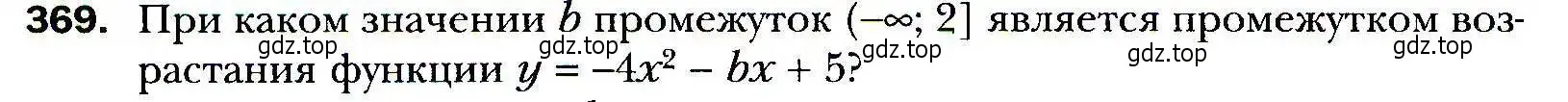 369. При каком значении $b$ промежуток $(-\infty; 2]$ является промежутком возрастания функции $y = -4x^2 - bx + 5$?

gdz.top gdz.top gdz.top gdz.top gdz.top